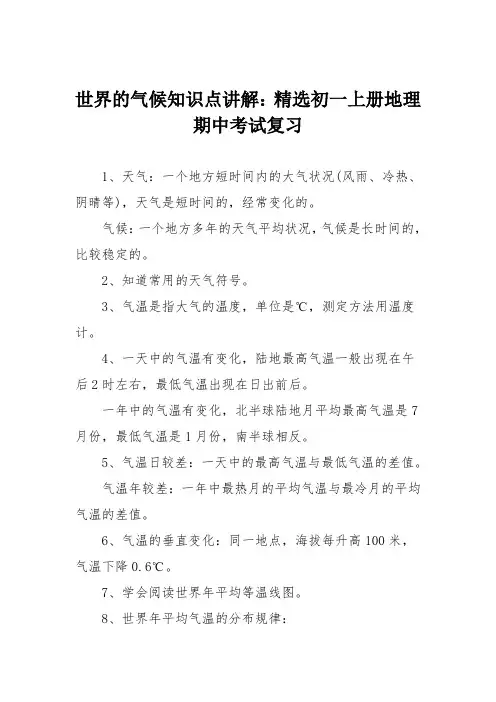 世界的气候知识点讲解：精选初一上册地理期中考试复习

1、天气：一个地方短时间内的大气状况(风雨、冷热、阴晴等)，天气是短时间的，经常变化的。

气候：一个地方多年的天气平均状况，气候是长时间的，比较稳定的。

2、知道常用的天气符号。

3、气温是指大气的温度，单位是℃，测定方法用温度计。

4、一天中的气温有变化，陆地最高气温一般出现在午后2时左右，最低气温出现在日出前后。

一年中的气温有变化，北半球陆地月平均最高气温是7月份，最低气温是1月份，南半球相反。

5、气温日较差：一天中的最高气温与最低气温的差值。

气温年较差：一年中最热月的平均气温与最冷月的平均气温的差值。

6、气温的垂直变化：同一地点，海拔每升高100米，气温下降0.6℃。

7、学会阅读世界年平均等温线图。

8、世界年平均气温的分布规律：